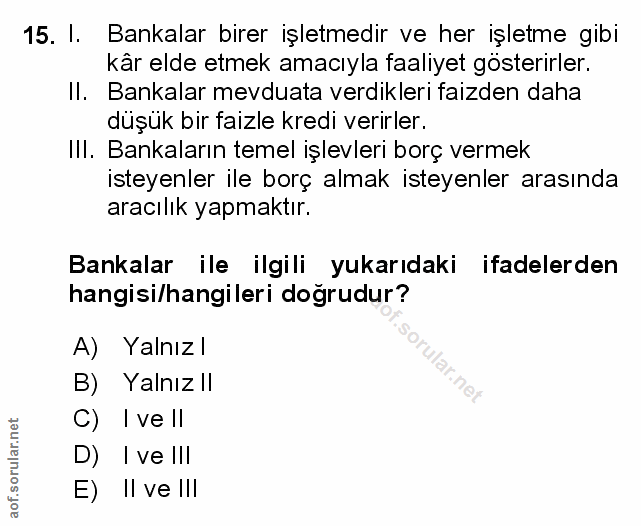 15. I. Bankalar birer işletmedir ve her işletme gibi kâr elde etmek amacıyla faaliyet gösterirler.
II. Bankalar mevduata verdikleri faizden daha düşük bir faizle kredi verirler.
III. Bankaların temel işlevleri borç vermek isteyenler ile borç almak isteyenler arasında aracılık yapmaktır.

Bankalar ile ilgili yukarıdaki ifadelerden hangisi/hangileri doğrudur?

aof.sorular.net

A) Yalnız I
B) Yalnız II
C) I ve II
D) I ve III
E) II ve III

aof.sorular.net